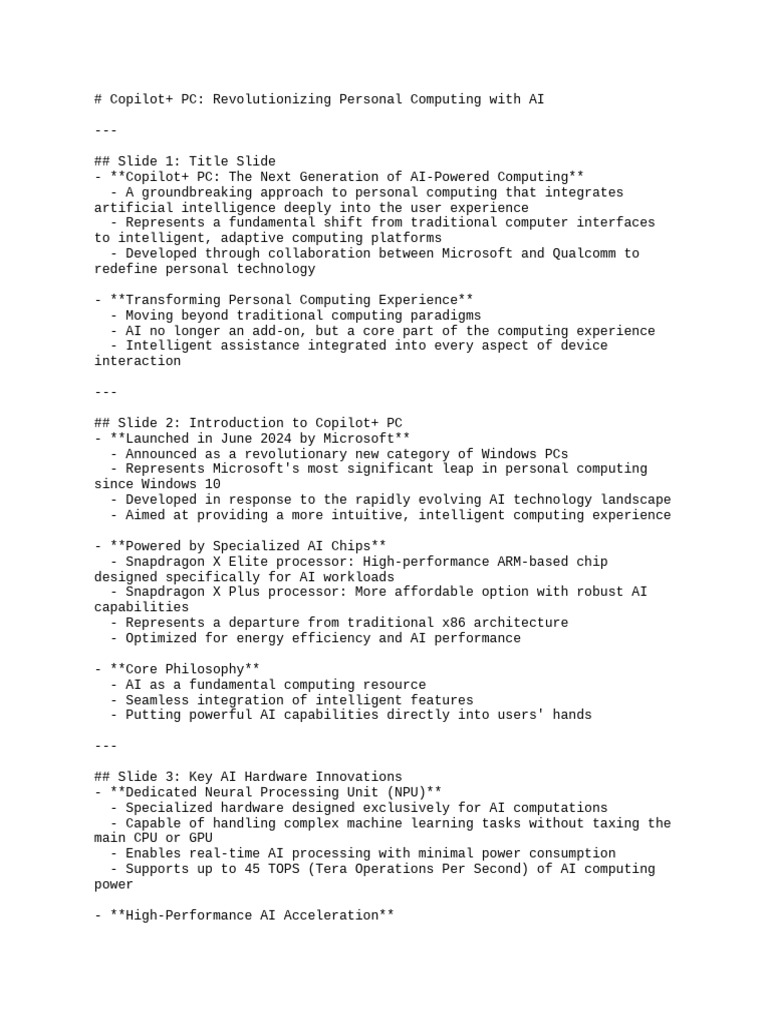 # Copilot+ PC: Revolutionizing Personal Computing with AI

---

## Slide 1: Title Slide
- **Copilot+ PC: The Next Generation of AI-Powered Computing**
  - A groundbreaking approach to personal computing that integrates artificial intelligence deeply into the user experience
  - Represents a fundamental shift from traditional computer interfaces to intelligent, adaptive computing platforms
  - Developed through collaboration between Microsoft and Qualcomm to redefine personal technology

- **Transforming Personal Computing Experience**
  - Moving beyond traditional computing paradigms
  - AI no longer an add-on, but a core part of the computing experience
  - Intelligent assistance integrated into every aspect of device interaction

---

## Slide 2: Introduction to Copilot+ PC
- **Launched in June 2024 by Microsoft**
  - Announced as a revolutionary new category of Windows PCs
  - Represents Microsoft's most significant leap in personal computing since Windows 10
  - Developed in response to the rapidly evolving AI technology landscape
  - Aimed at providing a more intuitive, intelligent computing experience

- **Powered by Specialized AI Chips**
  - Snapdragon X Elite processor: High-performance ARM-based chip designed specifically for AI workloads
  - Snapdragon X Plus processor: More affordable option with robust AI capabilities
  - Represents a departure from traditional x86 architecture
  - Optimized for energy efficiency and AI performance

- **Core Philosophy**
  - AI as a fundamental computing resource
  - Seamless integration of intelligent features
  - Putting powerful AI capabilities directly into users' hands

---

## Slide 3: Key AI Hardware Innovations
- **Dedicated Neural Processing Unit (NPU)**
  - Specialized hardware designed exclusively for AI computations
  - Capable of handling complex machine learning tasks without taxing the main CPU or GPU
  - Enables real-time AI processing with minimal power consumption
  - Supports up to 45 TOPS (Tera Operations Per Second) of AI computing power

- **High-Performance AI Acceleration**